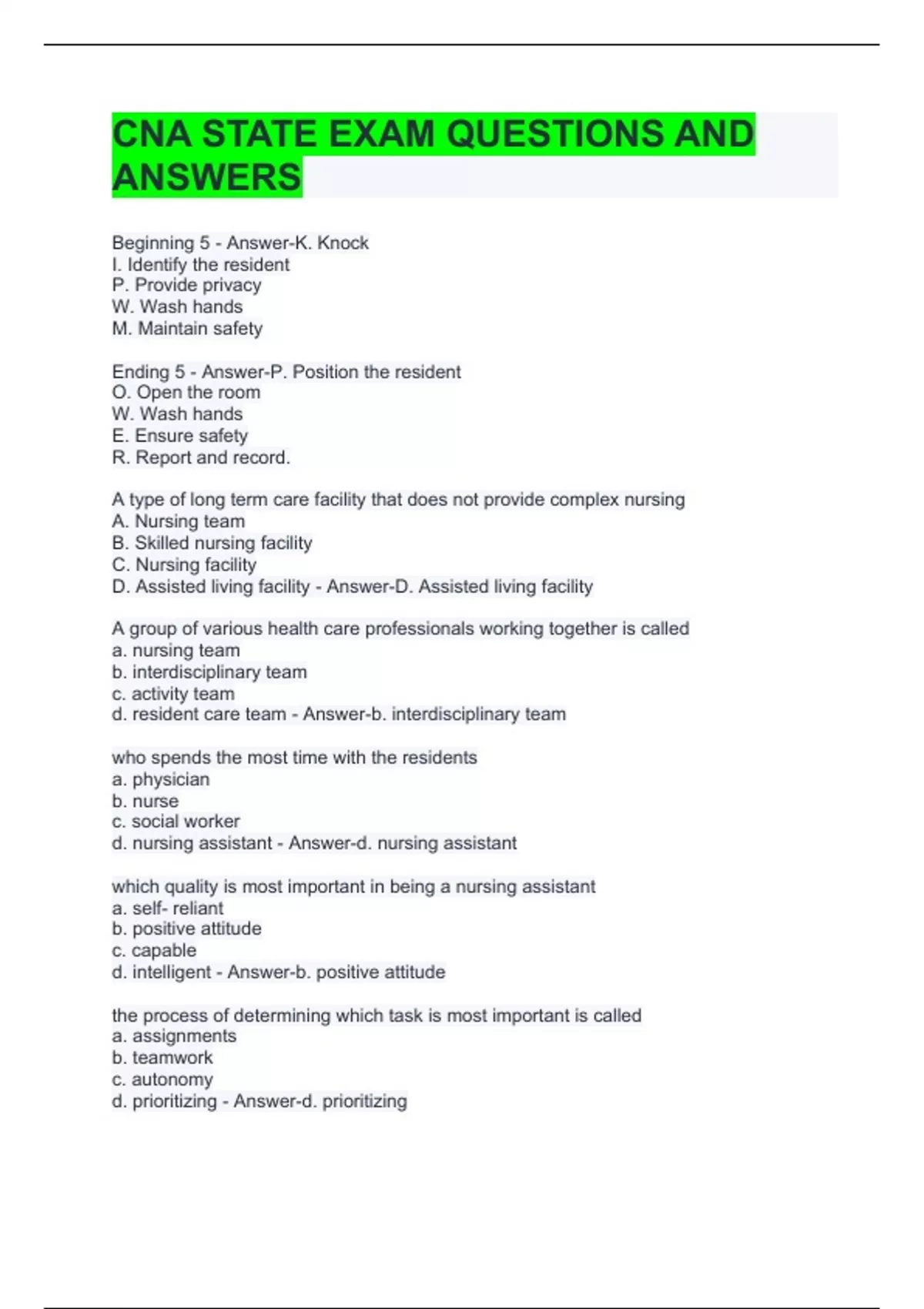 CNA STATE EXAM QUESTIONS AND ANSWERS

Beginning 5 - Answer-K. Knock
I. Identify the resident
P. Provide privacy
W. Wash hands
M. Maintain safety

Ending 5 - Answer-P. Position the resident
O. Open the room
W. Wash hands
E. Ensure safety
R. Report and record.

A type of long term care facility that does not provide complex nursing
A. Nursing team
B. Skilled nursing facility
C. Nursing facility
D. Assisted living facility - Answer-D. Assisted living facility

A group of various health care professionals working together is called
a. nursing team
b. interdisciplinary team
c. activity team
d. resident care team - Answer-b. interdisciplinary team

who spends the most time with the residents
a. physician
b. nurse
c. social worker
d. nursing assistant - Answer-d. nursing assistant

which quality is most important in being a nursing assistant
a. self- reliant
b. positive attitude
c. capable
d. intelligent - Answer-b. positive attitude

the process of determining which task is most important is called
a. assignments
b. teamwork
c. autonomy
d. prioritizing - Answer-d. prioritizing